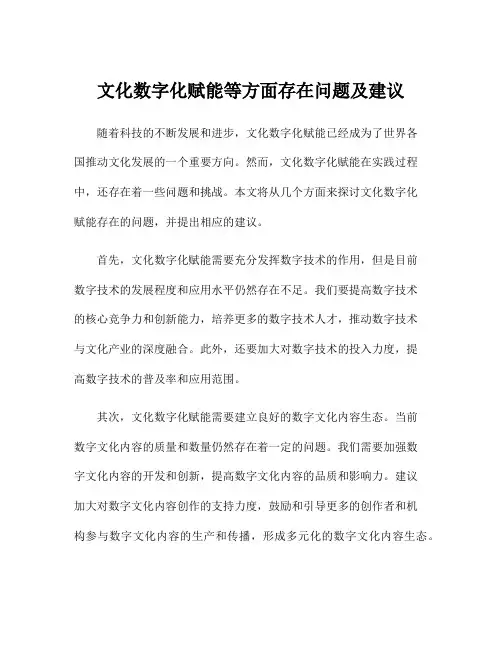 文化数字化赋能等方面存在问题及建议

随着科技的不断发展和进步，文化数字化赋能已经成为了世界各国推动文化发展的一个重要方向。然而，文化数字化赋能在实践过程中，还存在着一些问题和挑战。本文将从几个方面来探讨文化数字化赋能存在的问题，并提出相应的建议。

首先，文化数字化赋能需要充分发挥数字技术的作用，但是目前数字技术的发展程度和应用水平仍然存在不足。我们要提高数字技术的核心竞争力和创新能力，培养更多的数字技术人才，推动数字技术与文化产业的深度融合。此外，还要加大对数字技术的投入力度，提高数字技术的普及率和应用范围。

其次，文化数字化赋能需要建立良好的数字文化内容生态。当前数字文化内容的质量和数量仍然存在着一定的问题。我们需要加强数字文化内容的开发和创新，提高数字文化内容的品质和影响力。建议加大对数字文化内容创作的支持力度，鼓励和引导更多的创作者和机构参与数字文化内容的生产和传播，形成多元化的数字文化内容生态。